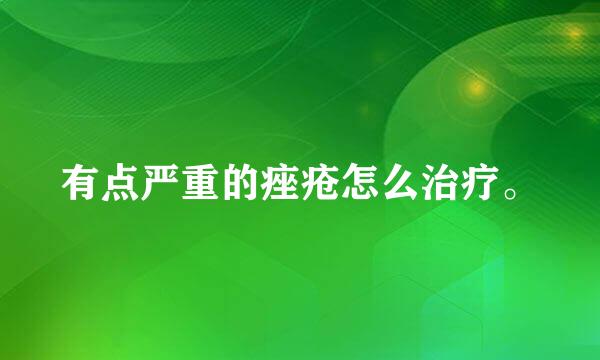 有点严重的痤疮怎么治疗。